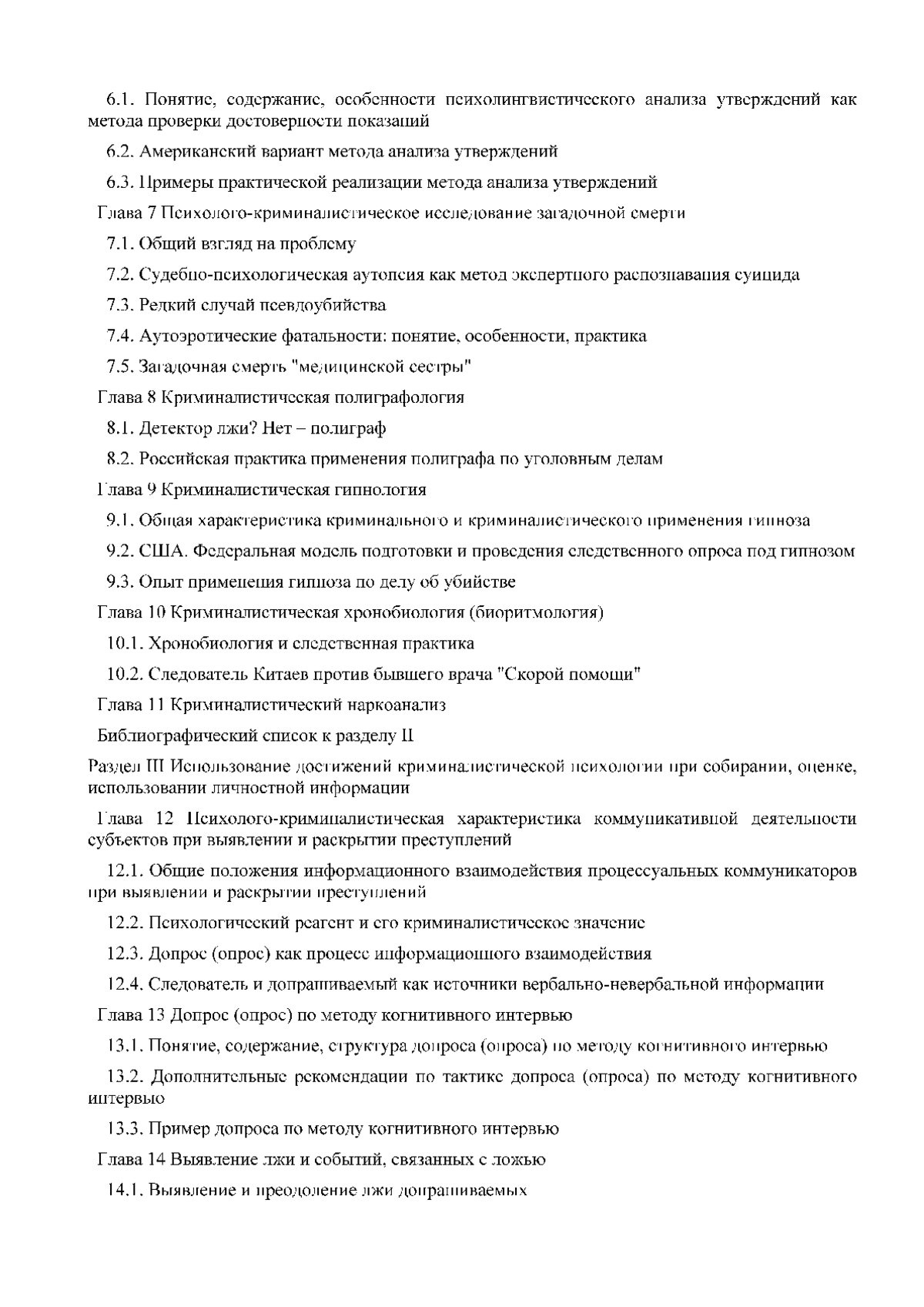 6.1. Понятие, содержание, особенности психолингвистического анализа утверждений как метода проверки достоверности показаний

6.2. Американский вариант метода анализа утверждений

6.3. Примеры практической реализации метода анализа утверждений

Глава 7 Психолого-криминалистическое исследование загадочной смерти

7.1. Общий взгляд на проблему

7.2. Судебно-психологическая аутопсия как метод экспертного распознавания суицида

7.3. Редкий случай псевдоубийства

7.4. Аутоэротические фатальности: понятие, особенности, практика

7.5. Загадочная смерть "медицинской сестры"

Глава 8 Криминалистическая полиграфология

8.1. Детектор лжи? Нет – полиграф

8.2. Российская практика применения полиграфа по уголовным делам

Глава 9 Криминалистическая гипнология

9.1. Общая характеристика криминального и криминалистического применения гипноза

9.2. США. Федеральная модель подготовки и проведения следственного опроса под гипнозом

9.3. Опыт применения гипноза по делу об убийстве

Глава 10 Криминалистическая хронобиология (биоритмология)

10.1. Хронобиология и следственная практика

10.2. Следователь Китаев против бывшего врача "Скорой помощи"

Глава 11 Криминалистический наркоанализ

Библиографический список к разделу II

Раздел III Использование достижений криминалистической психологии при собирании, оценке, использовании личностной информации

Глава 12 Психолого-криминалистическая характеристика коммуникативной деятельности субъектов при выявлении и раскрытии преступлений

12.1. Общие положения информационного взаимодействия процессуальных коммуникаторов при выявлении и раскрытии преступлений

12.2. Психологический реагент и его криминалистическое значение

12.3. Допрос (опрос) как процесс информационного взаимодействия

12.4. Следователь и допрашиваемый как источники вербально-невербальной информации

Глава 13 Допрос (опрос) по методу когнитивного интервью

13.1. Понятие, содержание, структура допроса (опроса) по методу когнитивного интервью

13.2. Дополнительные рекомендации по тактике допроса (опроса) по методу когнитивного интервью

13.3. Пример допроса по методу когнитивного интервью

Глава 14 Выявление лжи и событий, связанных с ложью

14.1. Выявление и преодоление лжи допрашиваемых